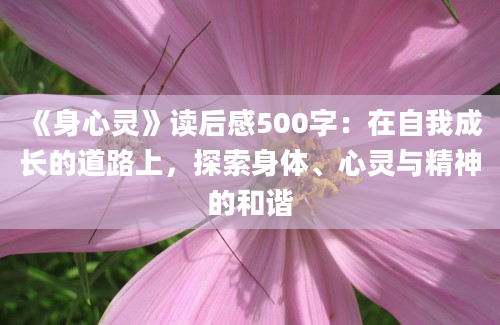 《身心灵》读后感500字：在自我成长的道路上，探索身体、心灵与精神的和谐